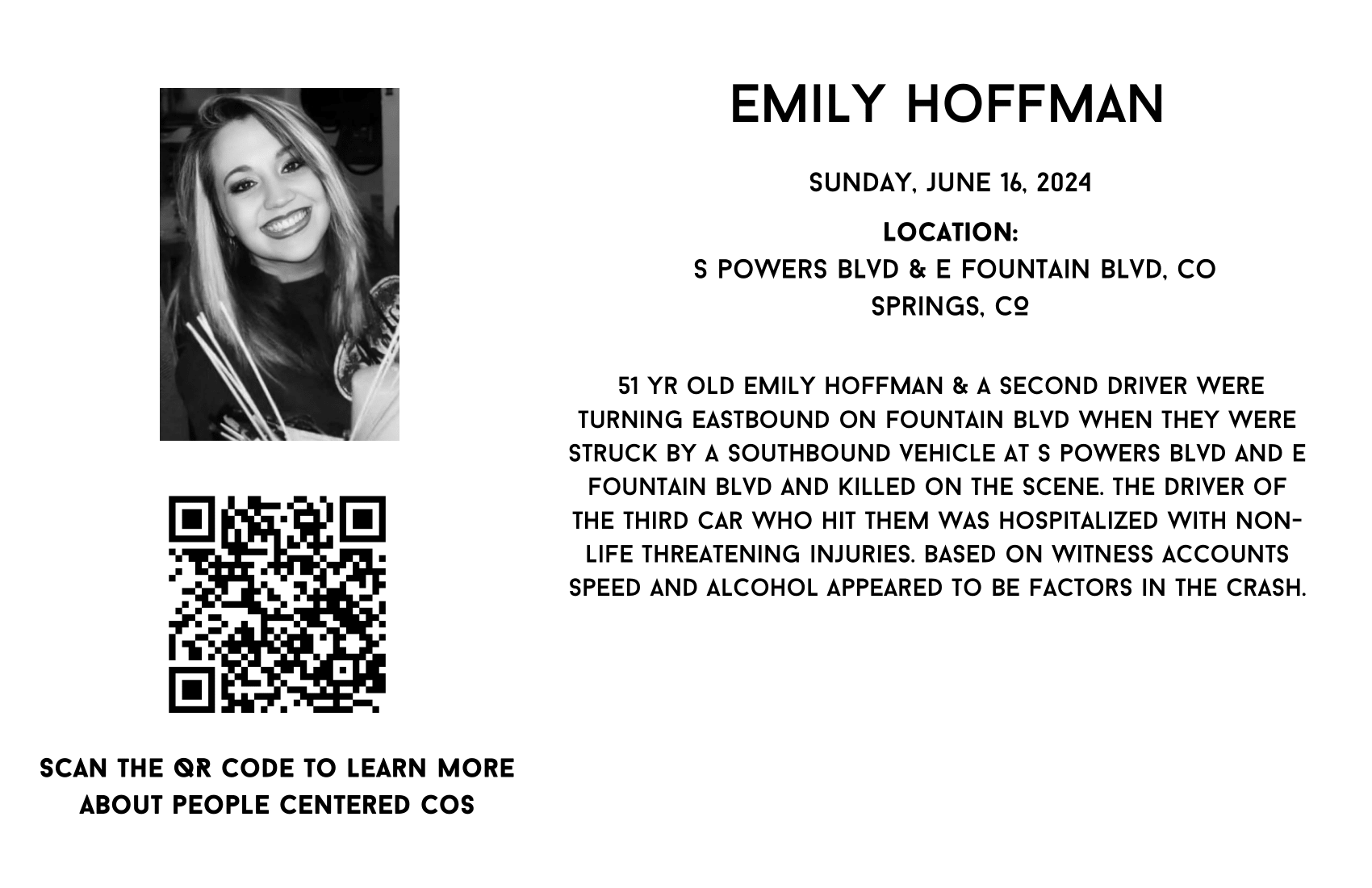 EMILY HOFFMAN

SUNDAY, JUNE 16, 2024

LOCATION:
S POWERS BLVD & E FOUNTAIN BLVD, CO SPRINGS, CO

51 YR OLD EMILY HOFFMAN & A SECOND DRIVER WERE TURNING EASTBOUND ON FOUNTAIN BLVD WHEN THEY WERE STRUCK BY A SOUTHBOUND VEHICLE AT S POWERS BLVD AND E FOUNTAIN BLVD AND KILLED ON THE SCENE. THE DRIVER OF THE THIRD CAR WHO HIT THEM WAS HOSPITALIZED WITH NON-LIFE THREATENING INJURIES. BASED ON WITNESS ACCOUNTS SPEED AND ALCOHOL APPEARED TO BE FACTORS IN THE CRASH.

SCAN THE QR CODE TO LEARN MORE ABOUT PEOPLE CENTERED COS